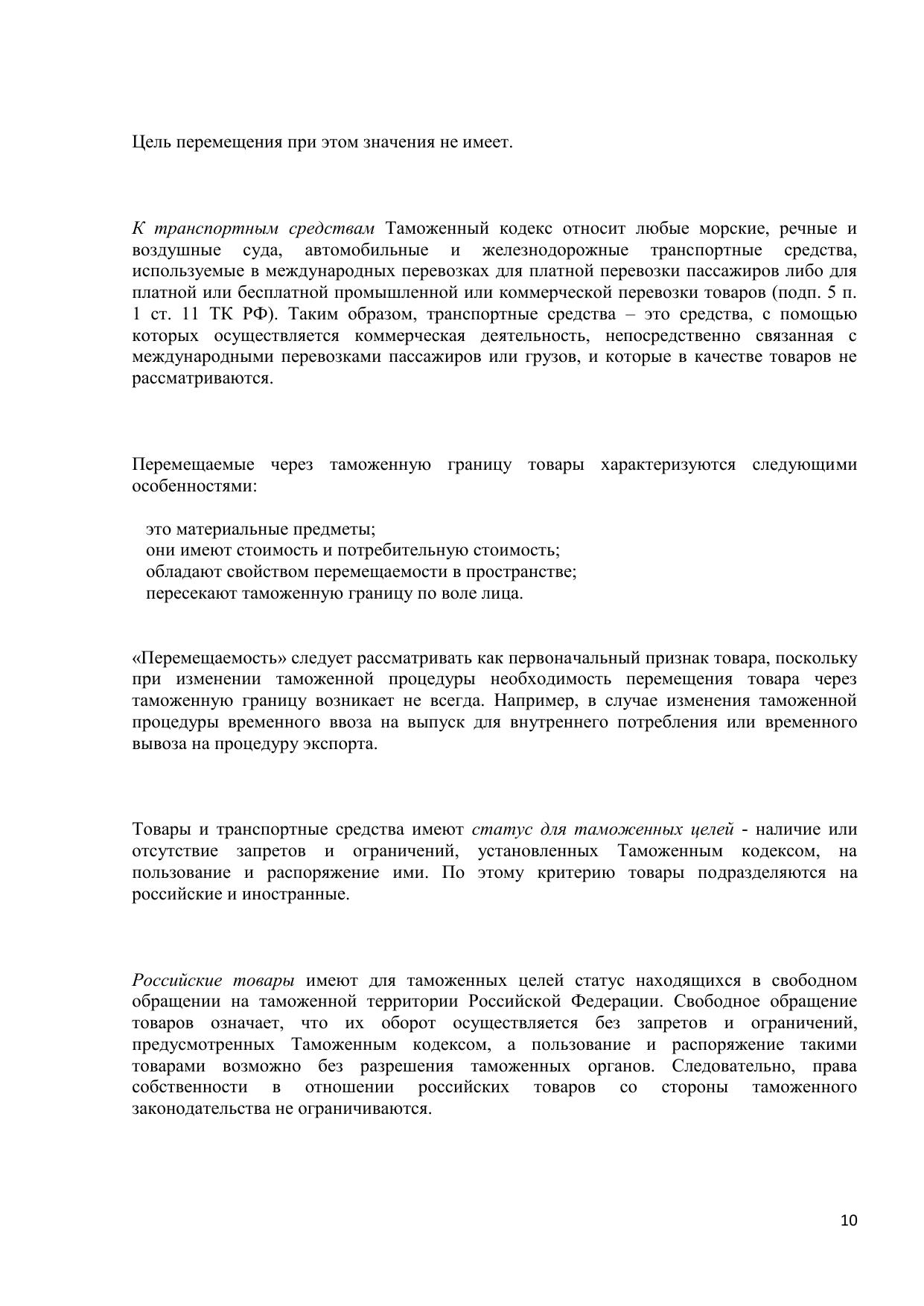 Цель перемещения при этом значения не имеет.

К транспортным средствам Таможенный кодекс относит любые морские, речные и воздушные суда, автомобильные и железнодорожные транспортные средства, используемые в международных перевозках для платной перевозки пассажиров либо для платной или бесплатной промышленной или коммерческой перевозки товаров (подп. 5 п. 1 ст. 11 ТК РФ). Таким образом, транспортные средства – это средства, с помощью которых осуществляется коммерческая деятельность, непосредственно связанная с международными перевозками пассажиров или грузов, и которые в качестве товаров не рассматриваются.

Перемещаемые через таможенную границу товары характеризуются следующими особенностями:

это материальные предметы;
они имеют стоимость и потребительную стоимость;
обладают свойством перемещаемости в пространстве;
пересекают таможенную границу по воле лица.

«Перемещаемость» следует рассматривать как первоначальный признак товара, поскольку при изменении таможенной процедуры необходимость перемещения товара через таможенную границу возникает не всегда. Например, в случае изменения таможенной процедуры временного ввоза на выпуск для внутреннего потребления или временного вывоза на процедуру экспорта.

Товары и транспортные средства имеют статус для таможенных целей - наличие или отсутствие запретов и ограничений, установленных Таможенным кодексом, на пользование и распоряжение ими. По этому критерию товары подразделяются на российские и иностранные.

Российские товары имеют для таможенных целей статус находящихся в свободном обращении на таможенной территории Российской Федерации. Свободное обращение товаров означает, что их оборот осуществляется без запретов и ограничений, предусмотренных Таможенным кодексом, а пользование и распоряжение такими товарами возможно без разрешения таможенных органов. Следовательно, права собственности в отношении российских товаров со стороны таможенного законодательства не ограничиваются.

10